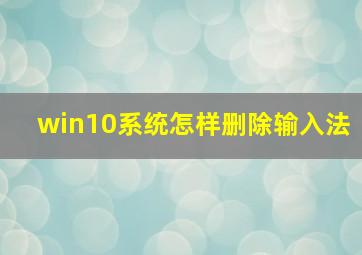 win10系统怎样删除输入法